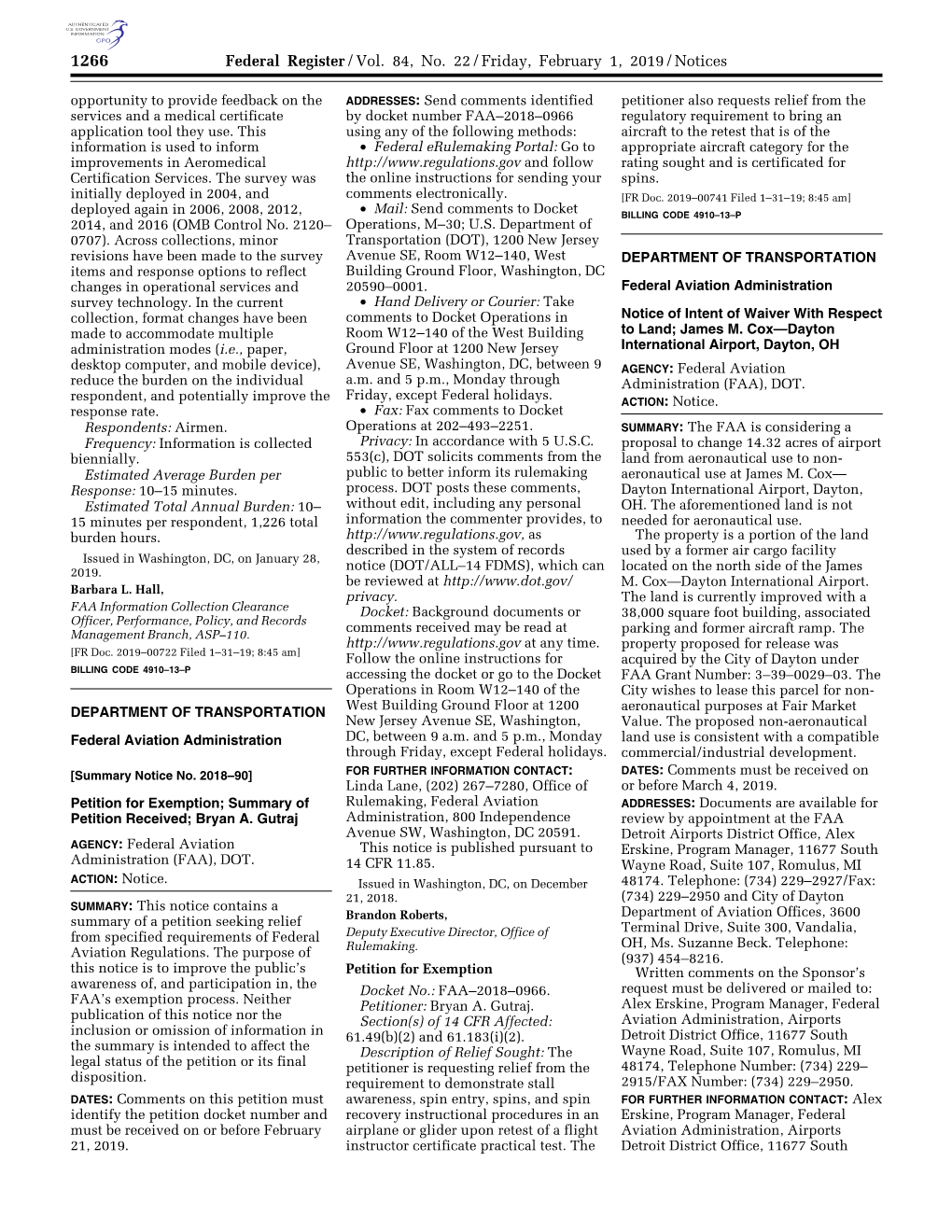 AUTHENTICATED U.S. GOVERNMENT INFORMATION GPO

1266 Federal Register / Vol. 84, No. 22 / Friday, February 1, 2019 / Notices

opportunity to provide feedback on the services and a medical certificate application tool they use. This information is used to inform improvements in Aeromedical Certification Services. The survey was initially deployed in 2004, and deployed again in 2006, 2008, 2012, 2014, and 2016 (OMB Control No. 2120–0707). Across collections, minor revisions have been made to the survey items and response options to reflect changes in operational services and survey technology. In the current collection, format changes have been made to accommodate multiple administration modes (i.e., paper, desktop computer, and mobile device), reduce the burden on the individual respondent, and potentially improve the response rate.

Respondents: Airmen.

Frequency: Information is collected biennially.

Estimated Average Burden per Response: 10–15 minutes.

Estimated Total Annual Burden: 10–15 minutes per respondent, 1,226 total burden hours.

Issued in Washington, DC, on January 28, 2019.

Barbara L. Hall,

FAA Information Collection Clearance Officer, Performance, Policy, and Records Management Branch, ASP–110.

[FR Doc. 2019–00722 Filed 1–31–19; 8:45 am]

BILLING CODE 4910–13–P

DEPARTMENT OF TRANSPORTATION

Federal Aviation Administration

[Summary Notice No. 2018–90]

Petition for Exemption; Summary of Petition Received; Bryan A. Gutraj

AGENCY: Federal Aviation Administration (FAA), DOT.

ACTION: Notice.

SUMMARY: This notice contains a summary of a petition seeking relief from specified requirements of Federal Aviation Regulations. The purpose of this notice is to improve the public's awareness of, and participation in, the FAA's exemption process. Neither publication of this notice nor the inclusion or omission of information in the summary is intended to affect the legal status of the petition or its final disposition.

DATES: Comments on this petition must identify the petition docket number and must be received on or before February 21, 2019.

ADDRESSES: Send comments identified by docket number FAA–2018–0966 using any of the following methods:

• Federal eRulemaking Portal: Go to http://www.regulations.gov and follow the online instructions for sending your comments electronically.

• Mail: Send comments to Docket Operations, M–30; U.S. Department of Transportation (DOT), 1200 New Jersey Avenue SE, Room W12–140, West Building Ground Floor, Washington, DC 20590–0001.

• Hand Delivery or Courier: Take comments to Docket Operations in Room W12–140 of the West Building Ground Floor at 1200 New Jersey Avenue SE, Washington, DC, between 9 a.m. and 5 p.m., Monday through Friday, except Federal holidays.

• Fax: Fax comments to Docket Operations at 202–493–2251.

Privacy: In accordance with 5 U.S.C. 553(c), DOT solicits comments from the public to better inform its rulemaking process. DOT posts these comments, without edit, including any personal information the commenter provides, to http://www.regulations.gov, as described in the system of records notice (DOT/ALL–14 FDMS), which can be reviewed at http://www.dot.gov/privacy.

Docket: Background documents or comments received may be read at http://www.regulations.gov at any time. Follow the online instructions for accessing the docket or go to the Docket Operations in Room W12–140 of the West Building Ground Floor at 1200 New Jersey Avenue SE, Washington, DC, between 9 a.m. and 5 p.m., Monday through Friday, except Federal holidays.

FOR FURTHER INFORMATION CONTACT: Linda Lane, (202) 267–7280, Office of Rulemaking, Federal Aviation Administration, 800 Independence Avenue SW, Washington, DC 20591.

This notice is published pursuant to 14 CFR 11.85.

Issued in Washington, DC, on December 21, 2018.

Brandon Roberts,

Deputy Executive Director, Office of Rulemaking.

Petition for Exemption

Docket No.: FAA–2018–0966.

Petitioner: Bryan A. Gutraj.

Section(s) of 14 CFR Affected: 61.49(b)(2) and 61.183(i)(2).

Description of Relief Sought: The petitioner is requesting relief from the requirement to demonstrate stall awareness, spin entry, spins, and spin recovery instructional procedures in an airplane or glider upon retest of a flight instructor certificate practical test. The petitioner also requests relief from the regulatory requirement to bring an aircraft to the retest that is of the appropriate aircraft category for the rating sought and is certificated for spins.

[FR Doc. 2019–00741 Filed 1–31–19; 8:45 am]

BILLING CODE 4910–13–P

DEPARTMENT OF TRANSPORTATION

Federal Aviation Administration

Notice of Intent of Waiver With Respect to Land; James M. Cox—Dayton International Airport, Dayton, OH

AGENCY: Federal Aviation Administration (FAA), DOT.

ACTION: Notice.

SUMMARY: The FAA is considering a proposal to change 14.32 acres of airport land from aeronautical use to non-aeronautical use at James M. Cox—Dayton International Airport, Dayton, OH. The aforementioned land is not needed for aeronautical use.

The property is a portion of the land used by a former air cargo facility located on the north side of the James M. Cox—Dayton International Airport. The land is currently improved with a 38,000 square foot building, associated parking and former aircraft ramp. The property proposed for release was acquired by the City of Dayton under FAA Grant Number: 3–39–0029–03. The City wishes to lease this parcel for non-aeronautical purposes at Fair Market Value. The proposed non-aeronautical land use is consistent with a compatible commercial/industrial development.

DATES: Comments must be received on or before March 4, 2019.

ADDRESSES: Documents are available for review by appointment at the FAA Detroit Airports District Office, Alex Erskine, Program Manager, 11677 South Wayne Road, Suite 107, Romulus, MI 48174. Telephone: (734) 229–2927/Fax: (734) 229–2950 and City of Dayton Department of Aviation Offices, 3600 Terminal Drive, Suite 300, Vandalia, OH, Ms. Suzanne Beck. Telephone: (937) 454–8216.

Written comments on the Sponsor's request must be delivered or mailed to: Alex Erskine, Program Manager, Federal Aviation Administration, Airports Detroit District Office, 11677 South Wayne Road, Suite 107, Romulus, MI 48174, Telephone Number: (734) 229–2915/FAX Number: (734) 229–2950.

FOR FURTHER INFORMATION CONTACT: Alex Erskine, Program Manager, Federal Aviation Administration, Airports Detroit District Office, 11677 South